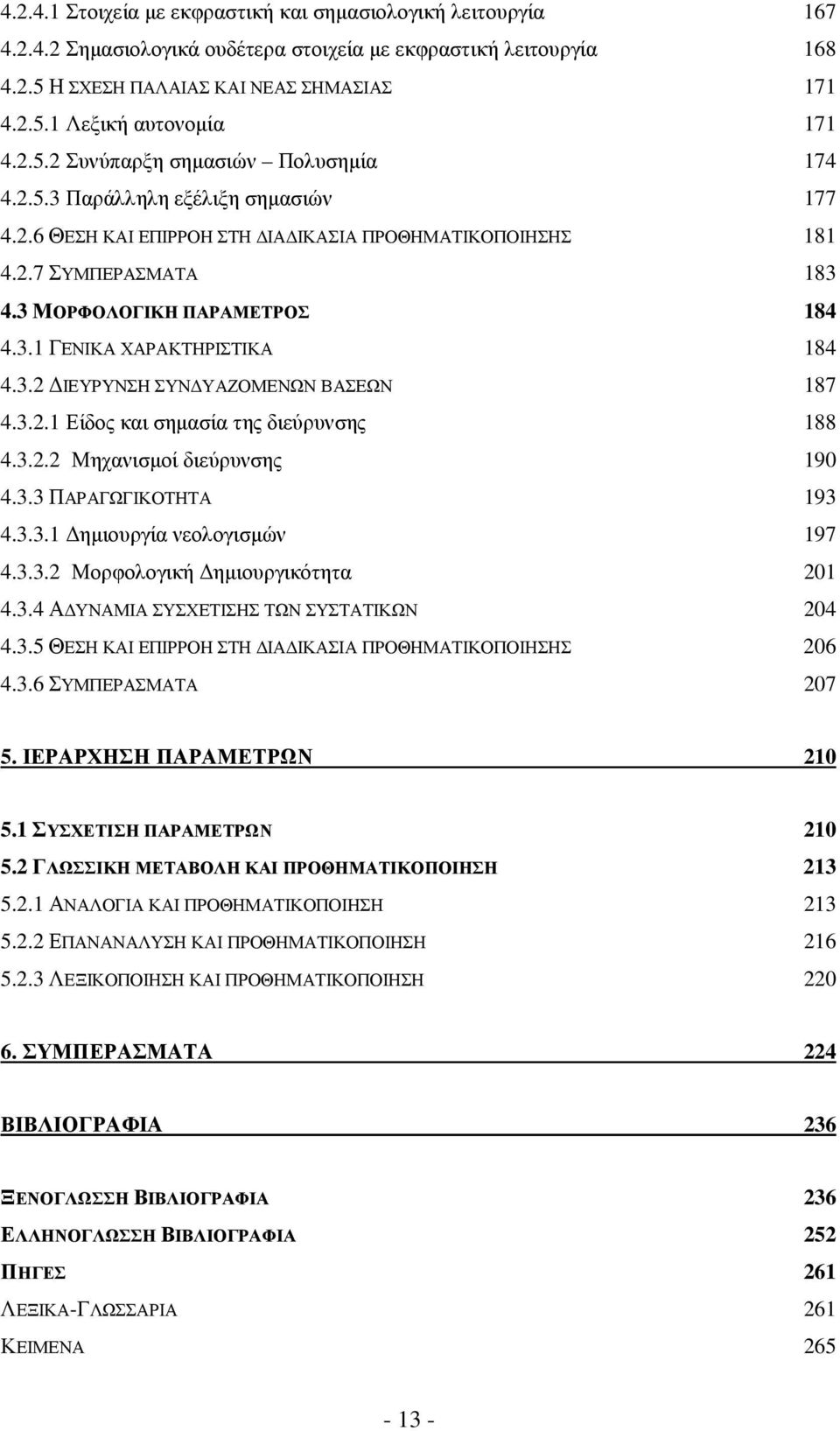 4.2.4.1 Στοιχεία με εκφραστική και σημασιολογική λειτουργία 167
4.2.4.2 Σημασιολογικά ουδέτερα στοιχεία με εκφραστική λειτουργία 168
4.2.5 Η ΣΧΕΣΗ ΠΑΛΑΙΑΣ ΚΑΙ ΝΕΑΣ ΣΗΜΑΣΙΑΣ 171
4.2.5.1 Λεξική αυτονομία 171
4.2.5.2 Συνύπαρξη σημασιών – Πολυσημία 174
4.2.5.3 Παράλληλη εξέλιξη σημασιών 177
4.2.6 ΘΕΣΗ ΚΑΙ ΕΠΙΡΡΟΗ ΣΤΗ ΔΙΑΔΙΚΑΣΙΑ ΠΡΟΘΗΜΑΤΙΚΟΠΟΙΗΣΗΣ 181
4.2.7 ΣΥΜΠΕΡΑΣΜΑΤΑ 183
4.3 ΜΟΡΦΟΛΟΓΙΚΗ ΠΑΡΑΜΕΤΡΟΣ 184
4.3.1 ΓΕΝΙΚΑ ΧΑΡΑΚΤΗΡΙΣΤΙΚΑ 184
4.3.2 ΔΙΕΥΡΥΝΣΗ ΣΥΝΔΥΑΖΟΜΕΝΩΝ ΒΑΣΕΩΝ 187
4.3.2.1 Είδος και σημασία της διεύρυνσης 188
4.3.2.2 Μηχανισμοί διεύρυνσης 190
4.3.3 ΠΑΡΑΓΩΓΙΚΟΤΗΤΑ 193
4.3.3.1 Δημιουργία νεολογισμών 197
4.3.3.2 Μορφολογική Δημιουργικότητα 201
4.3.4 ΑΔΥΝΑΜΙΑ ΣΥΣΧΕΤΙΣΗΣ ΤΩΝ ΣΥΣΤΑΤΙΚΩΝ 204
4.3.5 ΘΕΣΗ ΚΑΙ ΕΠΙΡΡΟΗ ΣΤΗ ΔΙΑΔΙΚΑΣΙΑ ΠΡΟΘΗΜΑΤΙΚΟΠΟΙΗΣΗΣ 206
4.3.6 ΣΥΜΠΕΡΑΣΜΑΤΑ 207

5. ΙΕΡΑΡΧΗΣΗ ΠΑΡΑΜΕΤΡΩΝ 210

5.1 ΣΥΣΧΕΤΙΣΗ ΠΑΡΑΜΕΤΡΩΝ 210
5.2 ΓΛΩΣΣΙΚΗ ΜΕΤΑΒΟΛΗ ΚΑΙ ΠΡΟΘΗΜΑΤΙΚΟΠΟΙΗΣΗ 213
5.2.1 ΑΝΑΛΟΓΙΑ ΚΑΙ ΠΡΟΘΗΜΑΤΙΚΟΠΟΙΗΣΗ 213
5.2.2 ΕΠΑΝΑΝΑΛΥΣΗ ΚΑΙ ΠΡΟΘΗΜΑΤΙΚΟΠΟΙΗΣΗ 216
5.2.3 ΛΕΞΙΚΟΠΟΙΗΣΗ ΚΑΙ ΠΡΟΘΗΜΑΤΙΚΟΠΟΙΗΣΗ 220

6. ΣΥΜΠΕΡΑΣΜΑΤΑ 224

ΒΙΒΛΙΟΓΡΑΦΙΑ 236

ΞΕΝΟΓΛΩΣΣΗ ΒΙΒΛΙΟΓΡΑΦΙΑ 236
ΕΛΛΗΝΟΓΛΩΣΣΗ ΒΙΒΛΙΟΓΡΑΦΙΑ 252
ΠΗΓΕΣ 261
ΛΕΞΙΚΑ-ΓΛΩΣΣΑΡΙΑ 261
ΚΕΙΜΕΝΑ 265

- 13 -